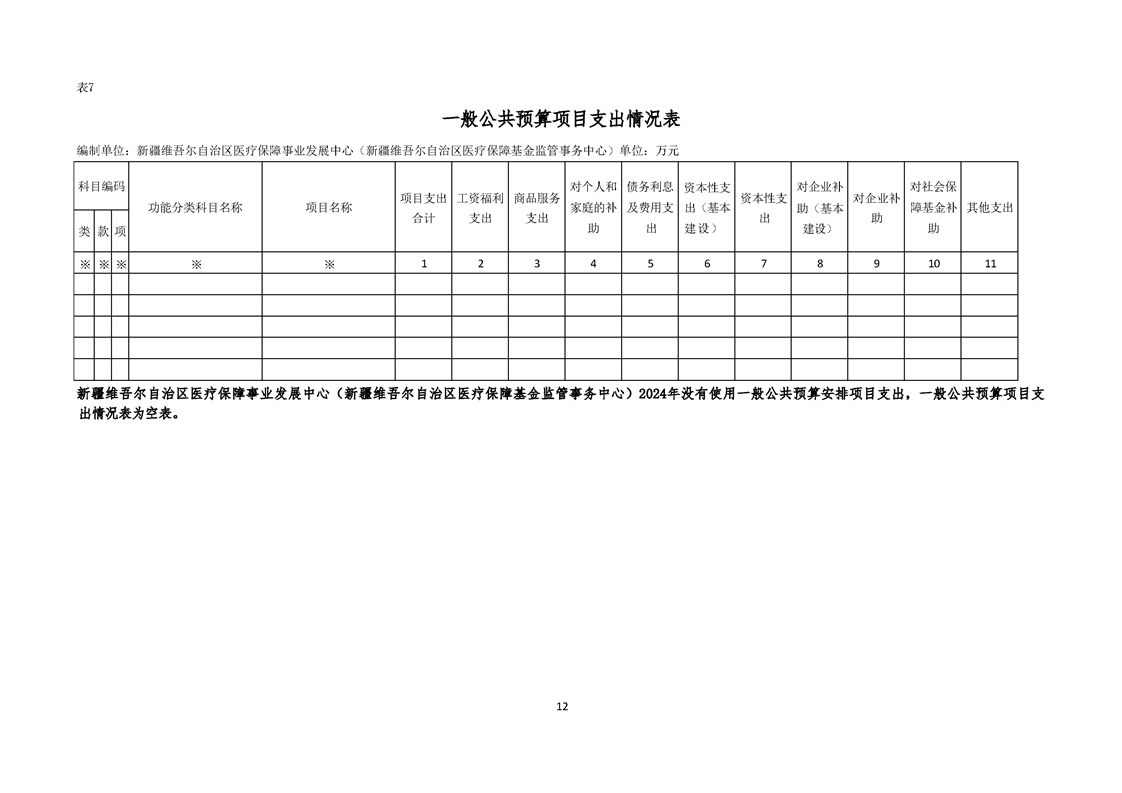 表7

一般公共预算项目支出情况表

编制单位：新疆维吾尔自治区医疗保障事业发展中心（新疆维吾尔自治区医疗保障基金监管事务中心）单位：万元

| 科目编码 | | | 功能分类科目名称 | 项目名称 | 项目支出合计 | 工资福利支出 | 商品服务支出 | 对个人和家庭的补助 | 债务利息及费用支出 | 资本性支出（基本建设） | 资本性支出 | 对企业补助（基本建设） | 对企业补助 | 对社会保障基金补助 | 其他支出 |
|---|---|---|---|---|---|---|---|---|---|---|---|---|---|---|---|
| 类 | 款 | 项 | | | | | | | | | | | | | |
| ※ | ※ | ※ | ※ | ※ | 1 | 2 | 3 | 4 | 5 | 6 | 7 | 8 | 9 | 10 | 11 |
| | | | | | | | | | | | | | | | |
| | | | | | | | | | | | | | | | |
| | | | | | | | | | | | | | | | |
| | | | | | | | | | | | | | | | |
| | | | | | | | | | | | | | | | |

新疆维吾尔自治区医疗保障事业发展中心（新疆维吾尔自治区医疗保障基金监管事务中心）2024年没有使用一般公共预算安排项目支出，一般公共预算项目支出情况表为空表。

12